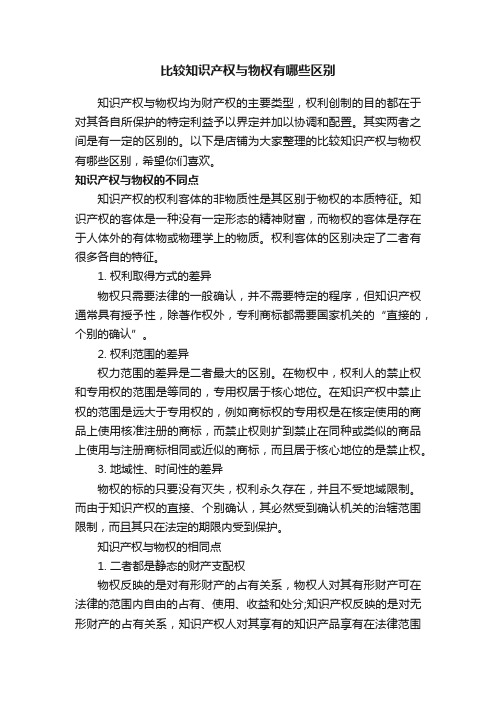 比较知识产权与物权有哪些区别

知识产权与物权均为财产权的主要类型，权利创制的目的都在于对其各自所保护的特定利益予以界定并加以协调和配置。其实两者之间是有一定的区别的。以下是店铺为大家整理的比较知识产权与物权有哪些区别，希望你们喜欢。

知识产权与物权的不同点

知识产权的权利客体的非物质性是其区别于物权的本质特征。知识产权的客体是一种没有一定形态的精神财富，而物权的客体是存在于人体外的有体物或物理学上的物质。权利客体的区别决定了二者有很多各自的特征。

1. 权利取得方式的差异

物权只需要法律的一般确认，并不需要特定的程序，但知识产权通常具有授予性，除著作权外，专利商标都需要国家机关的“直接的，个别的确认”。

2. 权利范围的差异

权力范围的差异是二者最大的区别。在物权中，权利人的禁止权和专用权的范围是等同的，专用权居于核心地位。在知识产权中禁止权的范围是远大于专用权的，例如商标权的专用权是在核定使用的商品上使用核准注册的商标，而禁止权则扩到禁止在同种或类似的商品上使用与注册商标相同或近似的商标，而且居于核心地位的是禁止权。

3. 地域性、时间性的差异

物权的标的只要没有灭失，权利永久存在，并且不受地域限制。而由于知识产权的直接、个别确认，其必然受到确认机关的治辖范围限制，而且其只在法定的期限内受到保护。

知识产权与物权的相同点

1. 二者都是静态的财产支配权

物权反映的是对有形财产的占有关系，物权人对其有形财产可在法律的范围内自由的占有、使用、收益和处分;知识产权反映的是对无形财产的占有关系，知识产权人对其享有的知识产品享有在法律范围